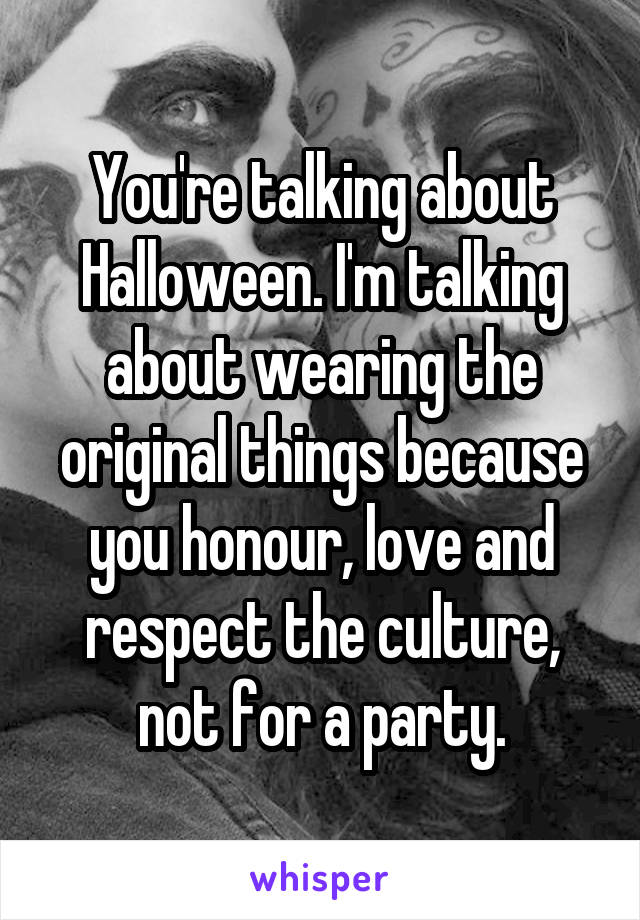 You're talking about Halloween. I'm talking about wearing the original things because you honour, love and respect the culture, not for a party.

whisper